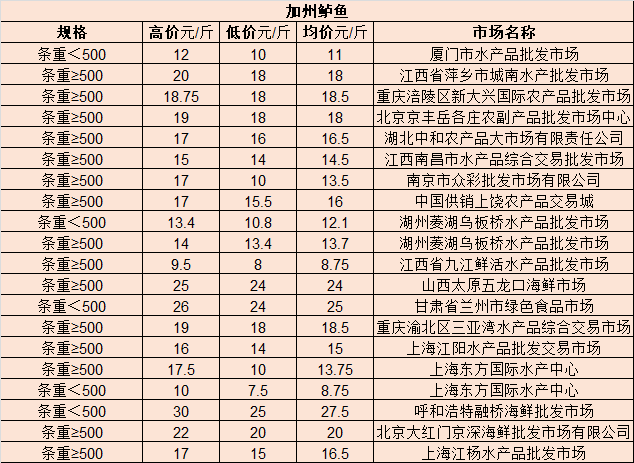 加州鲈鱼

| 规格 | 高价元/斤 | 低价元/斤 | 均价元/斤 | 市场名称 |
|---|---|---|---|---|
| 条重＜500 | 12 | 10 | 11 | 厦门市水产品批发市场 |
| 条重≥500 | 20 | 18 | 18 | 江西省萍乡市城南水产批发市场 |
| 条重≥500 | 18.75 | 18 | 18.5 | 重庆涪陵区新大兴国际农产品批发市场 |
| 条重≥500 | 19 | 18 | 18 | 北京京丰岳各庄农副产品批发市场中心 |
| 条重≥500 | 17 | 16 | 16.5 | 湖北中和农产品大市场有限责任公司 |
| 条重≥500 | 15 | 14 | 14.5 | 江西南昌市水产品综合交易批发市场 |
| 条重≥500 | 17 | 10 | 13.5 | 南京市众彩批发市场有限公司 |
| 条重≥500 | 17 | 15.5 | 16 | 中国供销上饶农产品交易城 |
| 条重＜500 | 13.4 | 10.8 | 12.1 | 湖州菱湖乌板桥水产品批发市场 |
| 条重≥500 | 14 | 13.4 | 13.7 | 湖州菱湖乌板桥水产品批发市场 |
| 条重≥500 | 9.5 | 8 | 8.75 | 江西省九江鲜活水产品批发市场 |
| 条重≥500 | 25 | 24 | 24 | 山西太原五龙口海鲜市场 |
| 条重＜500 | 26 | 24 | 25 | 甘肃省兰州市绿色食品市场 |
| 条重≥500 | 19 | 18 | 18.5 | 重庆渝北区三亚湾水产品综合交易市场 |
| 条重≥500 | 16 | 14 | 15 | 上海江阳水产品批发交易市场 |
| 条重≥500 | 17.5 | 10 | 13.75 | 上海东方国际水产中心 |
| 条重＜500 | 10 | 7.5 | 8.75 | 上海东方国际水产中心 |
| 条重＜500 | 30 | 25 | 27.5 | 呼和浩特融桥海鲜批发市场 |
| 条重≥500 | 22 | 20 | 20 | 北京大红门京深海鲜批发市场有限公司 |
| 条重≥500 | 17 | 15 | 16.5 | 上海江杨水产品批发市场 |